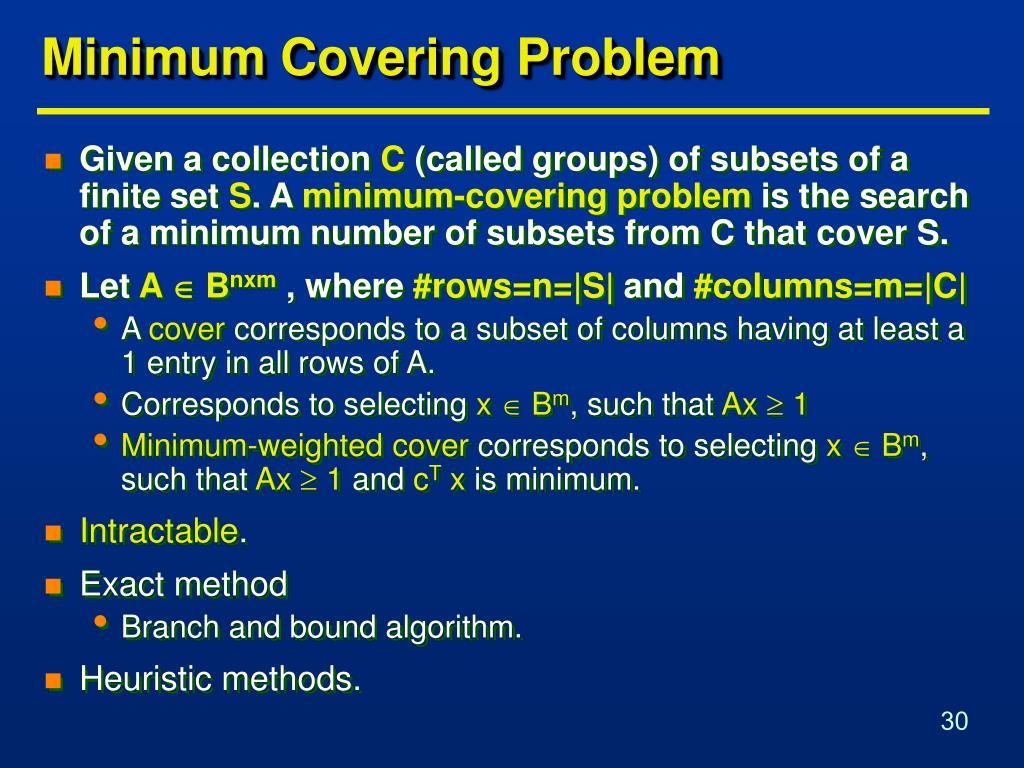 Minimum Covering Problem

Given a collection C (called groups) of subsets of a finite set S. A minimum-covering problem is the search of a minimum number of subsets from C that cover S.

Let $A \in B^{nxm}$ , where #rows=n=|S| and #columns=m=|C|

A cover corresponds to a subset of columns having at least a 1 entry in all rows of A.

Corresponds to selecting $x \in B^m$, such that $Ax \geq 1$

Minimum-weighted cover corresponds to selecting $x \in B^m$, such that $Ax \geq 1$ and $c^T x$ is minimum.

Intractable.

Exact method

Branch and bound algorithm.

Heuristic methods.

30